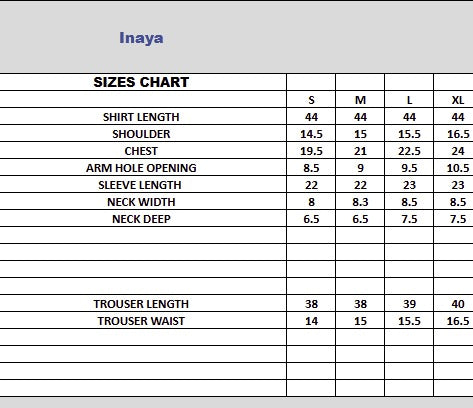 Inaya

| SIZES CHART | | | | |
|---|---|---|---|---|
| | S | M | L | XL |
| SHIRT LENGTH | 44 | 44 | 44 | 44 |
| SHOULDER | 14.5 | 15 | 15.5 | 16.5 |
| CHEST | 19.5 | 21 | 22.5 | 24 |
| ARM HOLE OPENING | 8.5 | 9 | 9.5 | 10.5 |
| SLEEVE LENGTH | 22 | 22 | 23 | 23 |
| NECK WIDTH | 8 | 8.3 | 8.5 | 8.5 |
| NECK DEEP | 6.5 | 6.5 | 7.5 | 7.5 |
| | | | | |
| | | | | |
| | | | | |
| | | | | |
| TROUSER LENGTH | 38 | 38 | 39 | 40 |
| TROUSER WAIST | 14 | 15 | 15.5 | 16.5 |
| | | | | |
| | | | | |
| | | | | |
| | | | | |